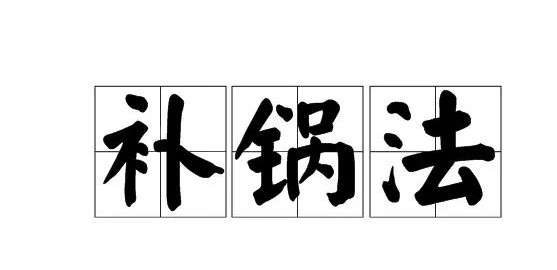 补锅法